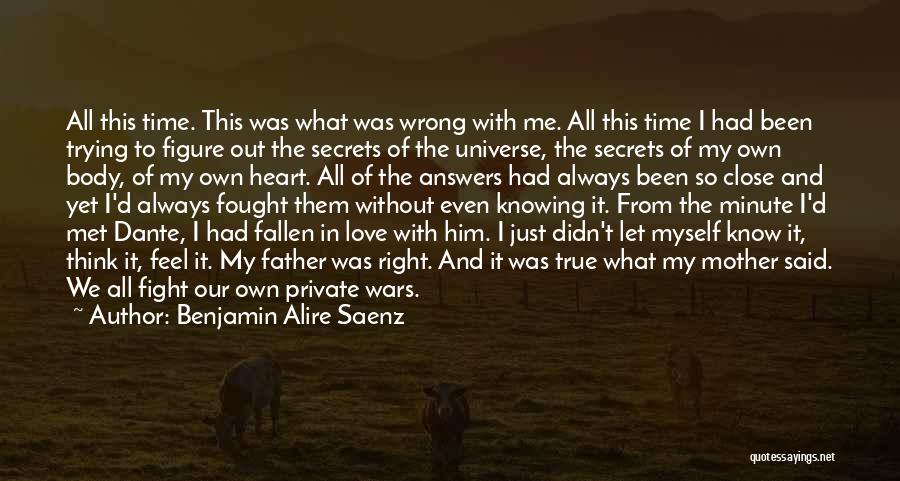 All this time. This was what was wrong with me. All this time I had been trying to figure out the secrets of the universe, the secrets of my own body, of my own heart. All of the answers had always been so close and yet I'd always fought them without even knowing it. From the minute I'd met Dante, I had fallen in love with him. I just didn't let myself know it, think it, feel it. My father was right. And it was true what my mother said. We all fight our own private wars.
~ Author: Benjamin Alire Saenz

quotessayings.net